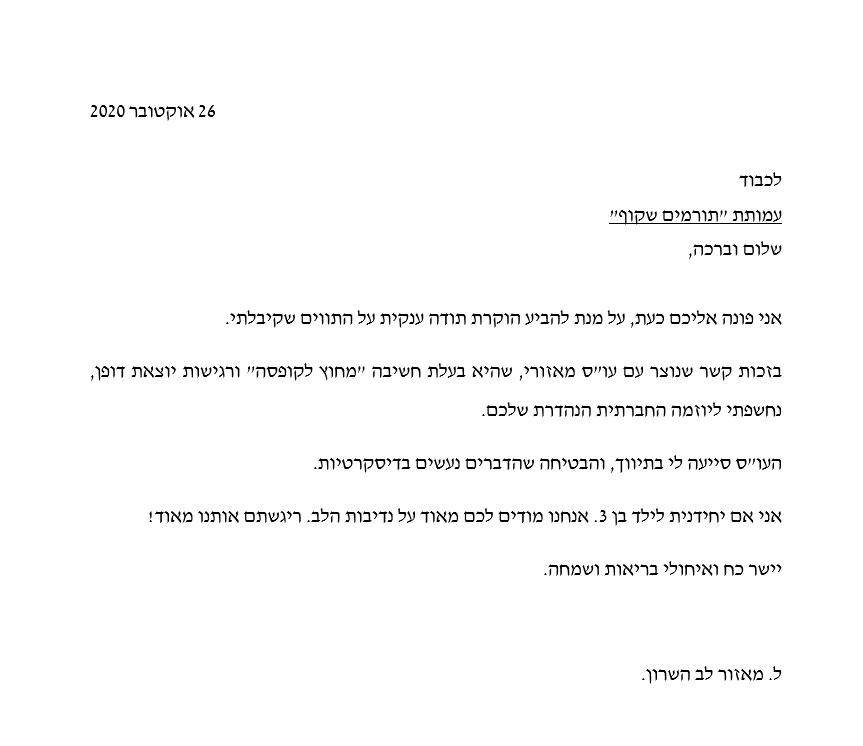 26 אוקטובר 2020

לכבוד
עמותת "תורמים שקוף"
שלום וברכה,

אני פונה אליכם כעת, על מנת להביע הוקרת תודה ענקית על התווים שקיבלתי.

בזכות קשר שנוצר עם עו"ס מאזורי, שהיא בעלת חשיבה "מחוץ לקופסה" ורגישות יוצאת דופן, נחשפתי ליוזמה החברתית הנהדרת שלכם.

העו"ס סייעה לי בתיווך, והבטיחה שהדברים נעשים בדיסקרטיות.

אני אם יחידנית לילד בן 3. אנחנו מודים לכם מאוד על נדיבות הלב. ריגשתם אותנו מאוד!

יישר כח ואיחולי בריאות ושמחה.

ל. מאזור לב השרון.